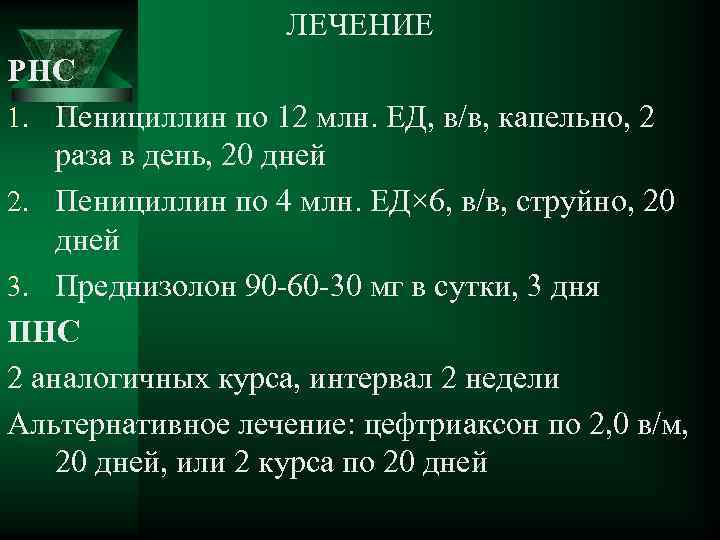 ЛЕЧЕНИЕ

РНС

1. Пенициллин по 12 млн. ЕД, в/в, капельно, 2 раза в день, 20 дней
2. Пенициллин по 4 млн. ЕД×6, в/в, струйно, 20 дней
3. Преднизолон 90-60-30 мг в сутки, 3 дня

ПНС

2 аналогичных курса, интервал 2 недели

Альтернативное лечение: цефтриаксон по 2,0 в/м, 20 дней, или 2 курса по 20 дней